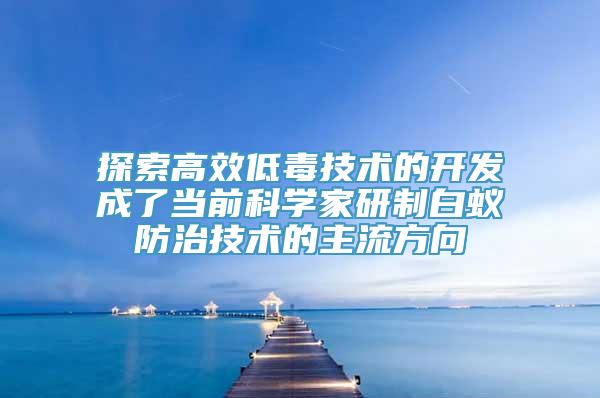 探索高效低毒技术的开发成了当前科学家研制白蚁防治技术的主流方向